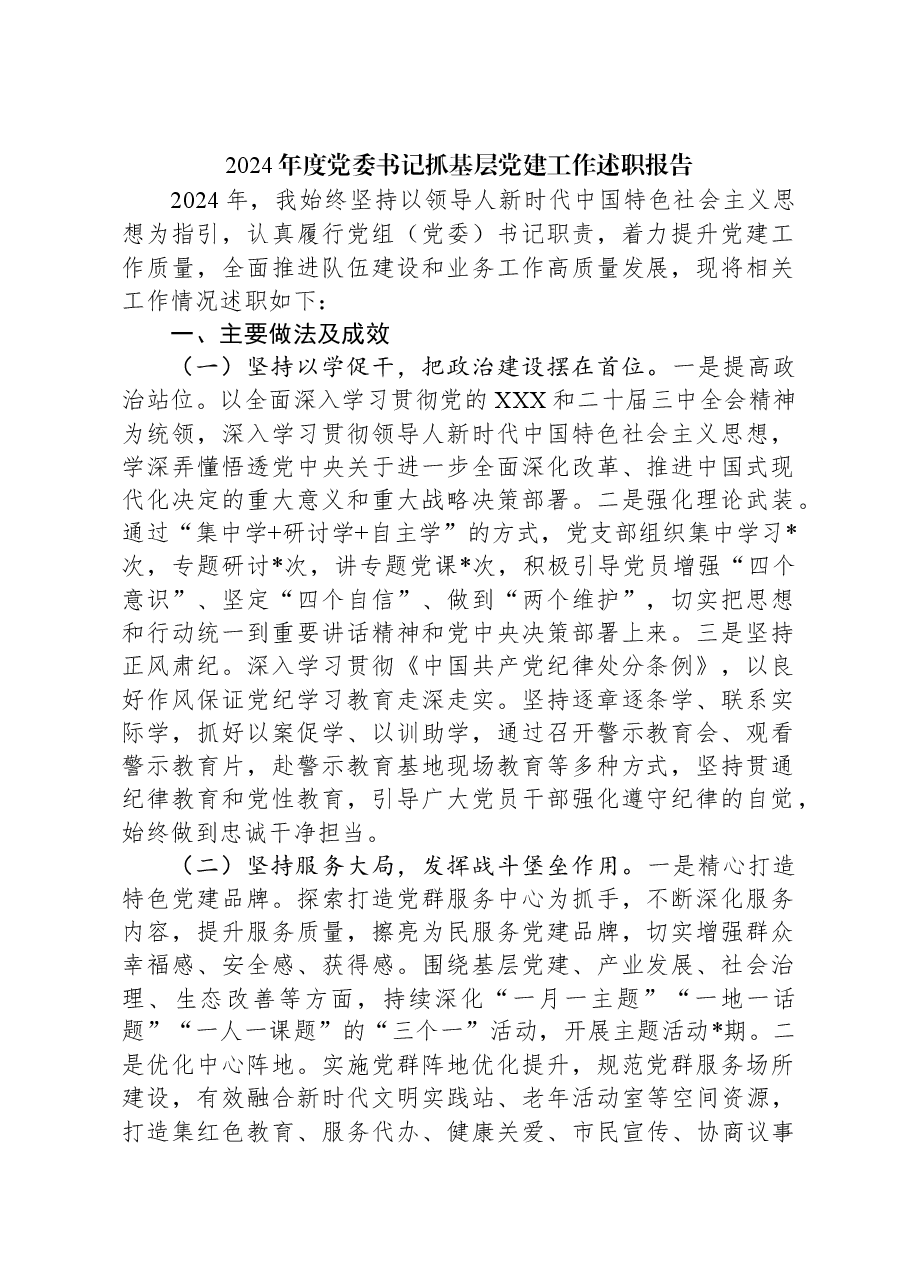 2024年度党委书记抓基层党建工作述职报告

2024年，我始终坚持以领导人新时代中国特色社会主义思想为指引，认真履行党组（党委）书记职责，着力提升党建工作质量，全面推进队伍建设和业务工作高质量发展，现将相关工作情况述职如下：

一、主要做法及成效

（一）坚持以学促干，把政治建设摆在首位。一是提高政治站位。以全面深入学习贯彻党的XXX和二十届三中全会精神为统领，深入学习贯彻领导人新时代中国特色社会主义思想，学深弄懂悟透党中央关于进一步全面深化改革、推进中国式现代化决定的重大意义和重大战略决策部署。二是强化理论武装。通过“集中学+研讨学+自主学”的方式，党支部组织集中学习*次，专题研讨*次，讲专题党课*次，积极引导党员增强“四个意识”、坚定“四个自信”、做到“两个维护”，切实把思想和行动统一到重要讲话精神和党中央决策部署上来。三是坚持正风肃纪。深入学习贯彻《中国共产党纪律处分条例》，以良好作风保证党纪学习教育走深走实。坚持逐章逐条学、联系实际学，抓好以案促学、以训助学，通过召开警示教育会、观看警示教育片，赴警示教育基地现场教育等多种方式，坚持贯通纪律教育和党性教育，引导广大党员干部强化遵守纪律的自觉，始终做到忠诚干净担当。

（二）坚持服务大局，发挥战斗堡垒作用。一是精心打造特色党建品牌。探索打造党群服务中心为抓手，不断深化服务内容，提升服务质量，擦亮为民服务党建品牌，切实增强群众幸福感、安全感、获得感。围绕基层党建、产业发展、社会治理、生态改善等方面，持续深化“一月一主题”“一地一话题”“一人一课题”的“三个一”活动，开展主题活动*期。二是优化中心阵地。实施党群阵地优化提升，规范党群服务场所建设，有效融合新时代文明实践站、老年活动室等空间资源，打造集红色教育、服务代办、健康关爱、市民宣传、协商议事